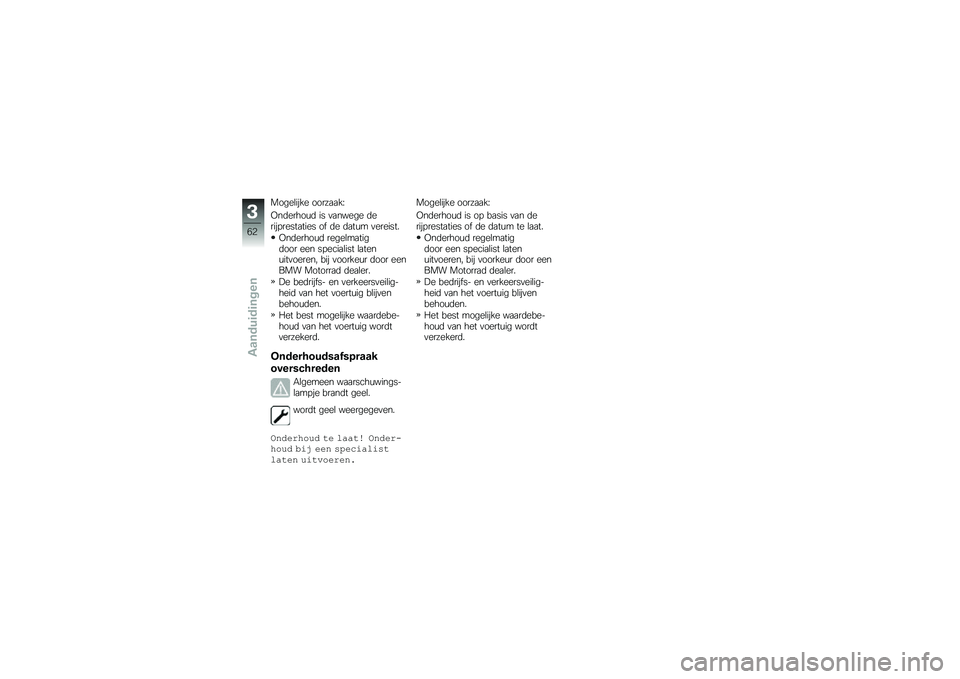 3
62
Aanduidingen

Mogelijke oorzaak:

Onderhoud is vanwege de rijprestaties of de datum vereist.

• Onderhoud regelmatig door een specialist laten uitvoeren, bij voorkeur door een BMW Motorrad dealer.
» De bedrijfs- en verkeersveiligheid van het voertuig blijven behouden.
» Het best mogelijke waardebehoud van het voertuig wordt verzekerd.

Onderhoudsafspraak overschreden

Algemeen waarschuwingslampje brandt geel.

wordt geel weergegeven.

Onderhoud te laat! Onderhoud bij een specialist laten uitvoeren.

Mogelijke oorzaak:

Onderhoud is op basis van de rijprestaties of de datum te laat.

• Onderhoud regelmatig door een specialist laten uitvoeren, bij voorkeur door een BMW Motorrad dealer.
» De bedrijfs- en verkeersveiligheid van het voertuig blijven behouden.
» Het best mogelijke waardebehoud van het voertuig wordt verzekerd.

carmanualsonline.info